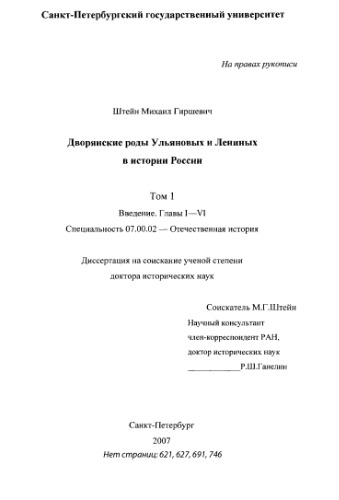 Санкт-Петербургский государственный университет

На правах рукописи

Штейн Михаил Гиршевич

Дворянские роды Ульяновых и Лениных в истории России

Том 1

Введение. Главы I—VI

Специальность 07.00.02 — Отечественная история

Диссертация на соискание ученой степени доктора исторических наук

Соискатель М.Г.Штейн

Научный консультант
член-корреспондент РАН,
доктор исторических наук
____________Р.Ш.Ганелин

Санкт-Петербург
2007
Нет страниц: 621, 627, 691, 746